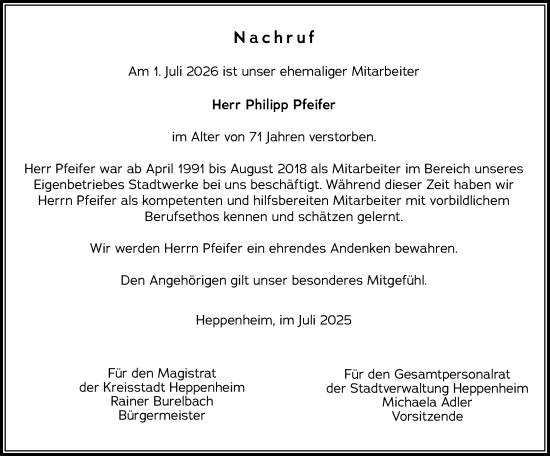 Nachruf

Am 1. Juli 2026 ist unser ehemaliger Mitarbeiter

Herr Philipp Pfeifer

im Alter von 71 Jahren verstorben.

Herr Pfeifer war ab April 1991 bis August 2018 als Mitarbeiter im Bereich unseres Eigenbetriebes Stadtwerke bei uns beschäftigt. Während dieser Zeit haben wir Herrn Pfeifer als kompetenten und hilfsbereiten Mitarbeiter mit vorbildlichem Berufsethos kennen und schätzen gelernt.

Wir werden Herrn Pfeifer ein ehrendes Andenken bewahren.

Den Angehörigen gilt unser besonderes Mitgefühl.

Heppenheim, im Juli 2025

Für den Magistrat
der Kreisstadt Heppenheim
Rainer Burelbach
Bürgermeister

Für den Gesamtpersonalrat
der Stadtverwaltung Heppenheim
Michaela Adler
Vorsitzende